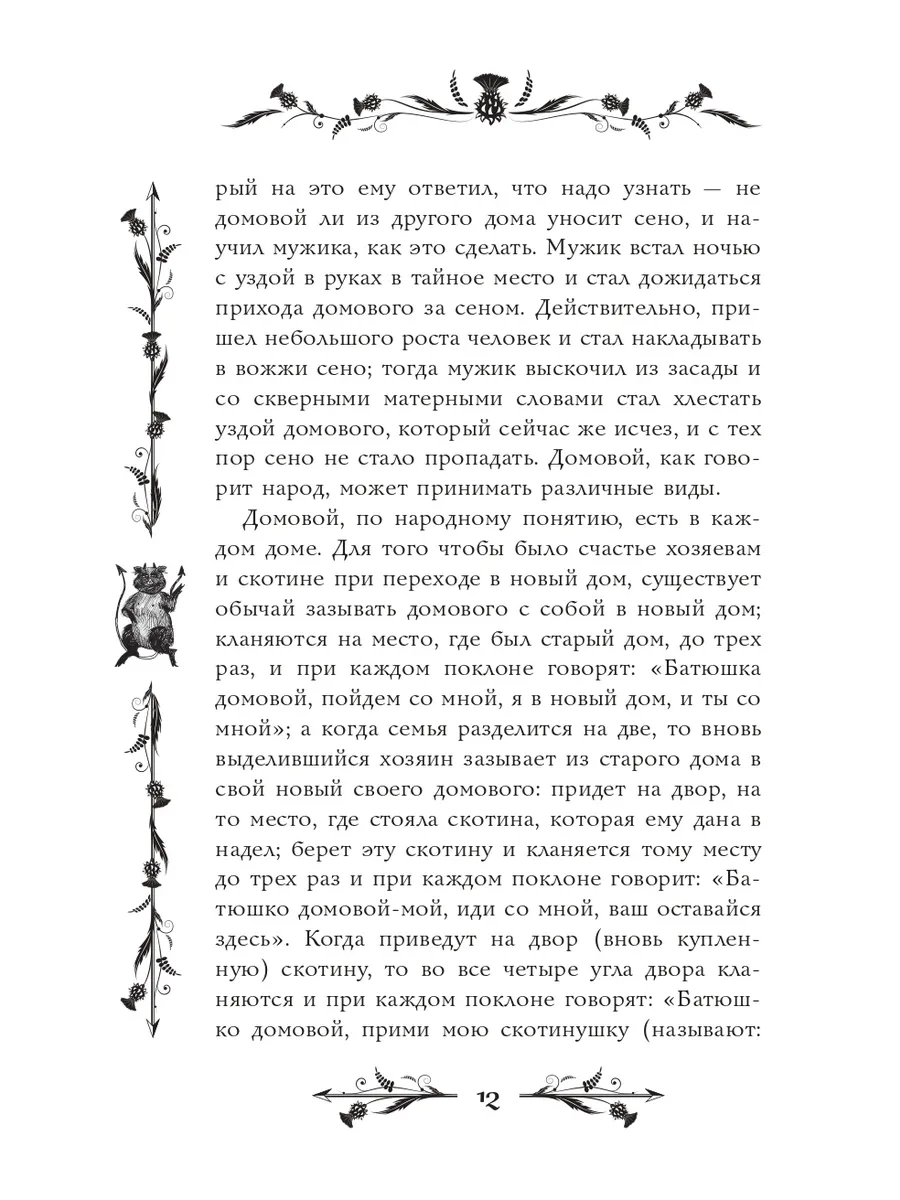 рый на это ему ответил, что надо узнать — не домовой ли из другого дома уносит сено, и научил мужика, как это сделать. Мужик встал ночью с уздой в руках в тайное место и стал дожидаться прихода домового за сеном. Действительно, пришел небольшого роста человек и стал накладывать в вожжи сено; тогда мужик выскочил из засады и со скверными матерными словами стал хлестать уздой домового, который сейчас же исчез, и с тех пор сено не стало пропадать. Домовой, как говорит народ, может принимать различные виды.

Домовой, по народному понятию, есть в каждом доме. Для того чтобы было счастье хозяевам и скотине при переходе в новый дом, существует обычай зазывать домового с собой в новый дом; кланяются на место, где был старый дом, до трех раз, и при каждом поклоне говорят: «Батюшка домовой, пойдем со мной, я в новый дом, и ты со мной»; а когда семья разделится на две, то вновь выделившийся хозяин зазывает из старого дома в свой новый своего домового: придет на двор, на то место, где стояла скотина, которая ему дана в надел; берет эту скотину и кланяется тому месту до трех раз и при каждом поклоне говорит: «Батюшко домовой-мой, иди со мной, ваш оставайся здесь». Когда приведут на двор (вновь купленную) скотину, то во все четыре угла двора кланяются и при каждом поклоне говорят: «Батюшко домовой, прими мою скотинушку (называют:

12